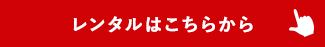 レンタルはこちらから